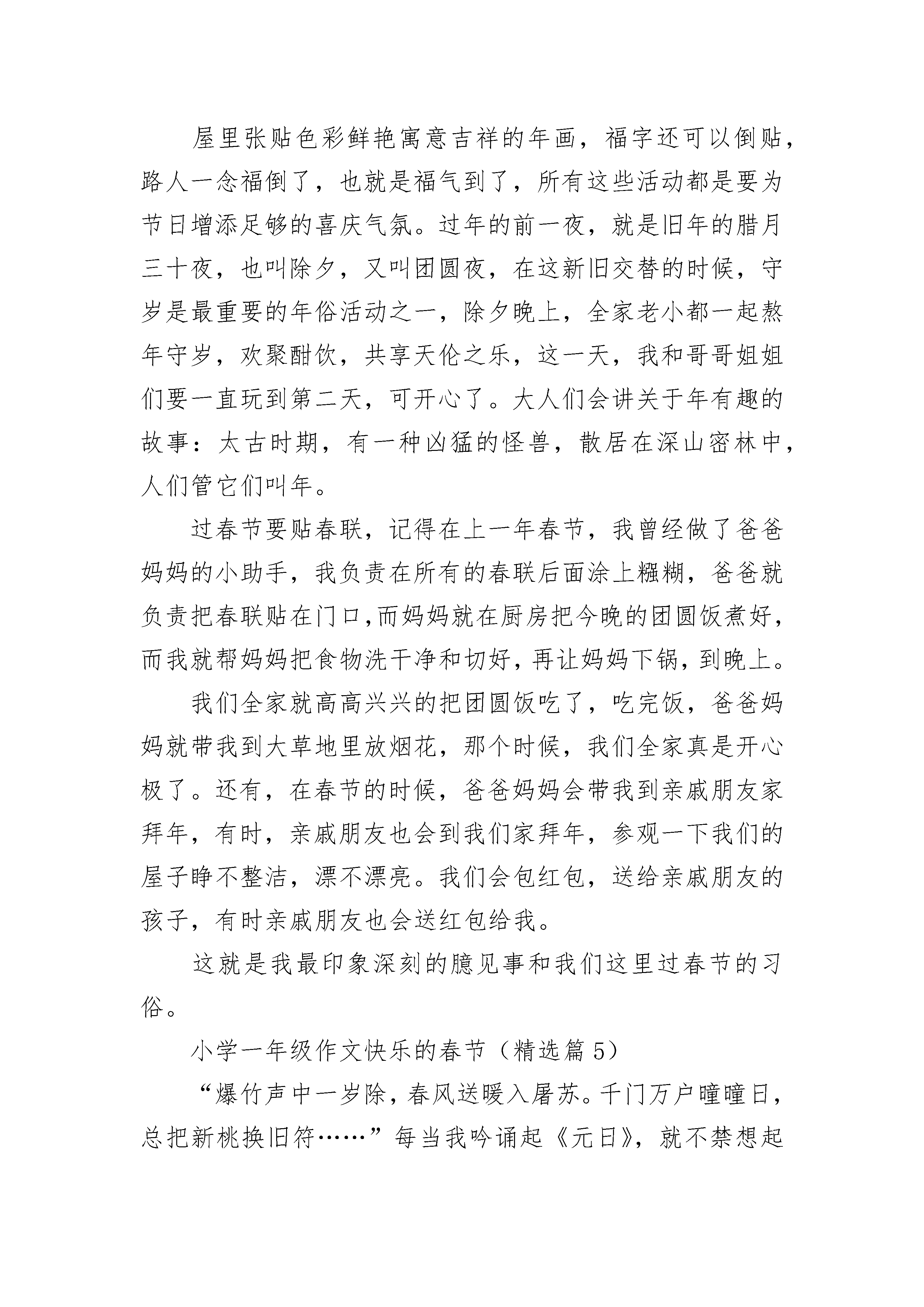 屋里张贴色彩鲜艳寓意吉祥的年画，福字还可以倒贴，路人一念福倒了，也就是福气到了，所有这些活动都是要为节日增添足够的喜庆气氛。过年的前一夜，就是旧年的腊月三十夜，也叫除夕，又叫团圆夜，在这新旧交替的时候，守岁是最重要的年俗活动之一，除夕晚上，全家老小都一起熬年守岁，欢聚酣饮，共享天伦之乐，这一天，我和哥哥姐姐们要一直玩到第二天，可开心了。大人们会讲关于年有趣的故事：太古时期，有一种凶猛的怪兽，散居在深山密林中，人们管它们叫年。

过春节要贴春联，记得在上一年春节，我曾经做了爸爸妈妈的小助手，我负责在所有的春联后面涂上糨糊，爸爸就负责把春联贴在门口,而妈妈就在厨房把今晚的团圆饭煮好，而我就帮妈妈把食物洗干净和切好，再让妈妈下锅，到晚上。

我们全家就高高兴兴的把团圆饭吃了，吃完饭，爸爸妈妈就带我到大草地里放烟花，那个时候，我们全家真是开心极了。还有，在春节的时候，爸爸妈妈会带我到亲戚朋友家拜年，有时，亲戚朋友也会到我们家拜年，参观一下我们的屋子睁不整洁，漂不漂亮。我们会包红包，送给亲戚朋友的孩子，有时亲戚朋友也会送红包给我。

这就是我最印象深刻的臆见事和我们这里过春节的习俗。

小学一年级作文快乐的春节（精选篇 5）

“爆竹声中一岁除，春风送暖入屠苏。千门万户曈曈日，总把新桃换旧符……”每当我吟诵起《元日》，就不禁想起